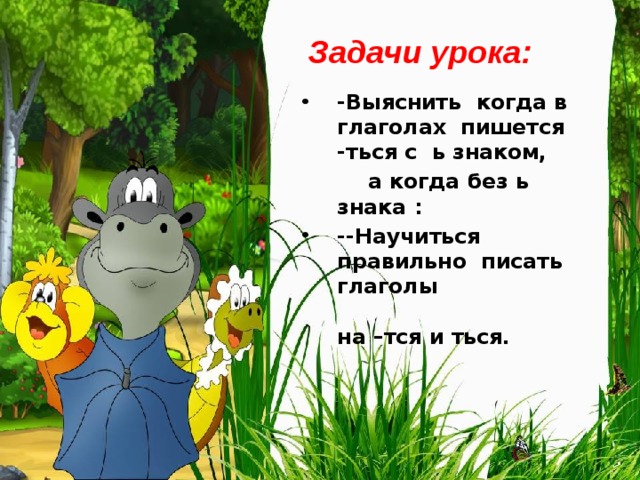 Задачи урока:

• -Выяснить когда в глаголах пишется -ться с ь знаком,

а когда без ь знака :

• --Научиться правильно писать глаголы

на –тся и ться.